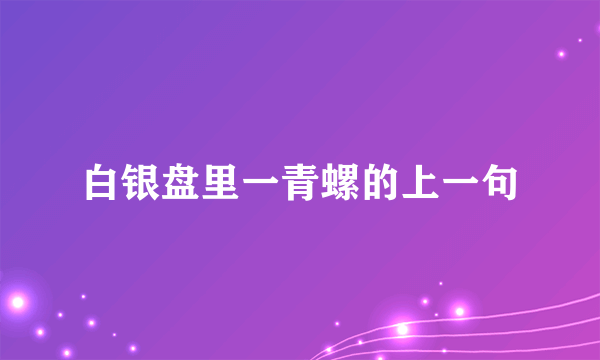 白银盘里一青螺的上一句